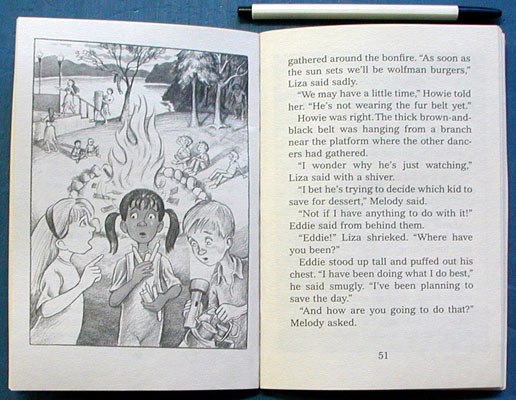 gathered around the bonfire. "As soon as the sun sets we'll be wolfman burgers," Liza said sadly.

"We may have a little time," Howie told her. "He's not wearing the fur belt yet."

Howie was right. The thick brown-and-black belt was hanging from a branch near the platform where the other dancers had gathered.

"I wonder why he's just watching," Liza said with a shiver.

"I bet he's trying to decide which kid to save for dessert," Melody said.

"Not if I have anything to do with it!" Eddie said from behind them.

"Eddie!" Liza shrieked. "Where have you been?"

Eddie stood up tall and puffed out his chest. "I have been doing what I do best," he said smugly. "I've been planning to save the day."

"And how are you going to do that?" Melody asked.

51